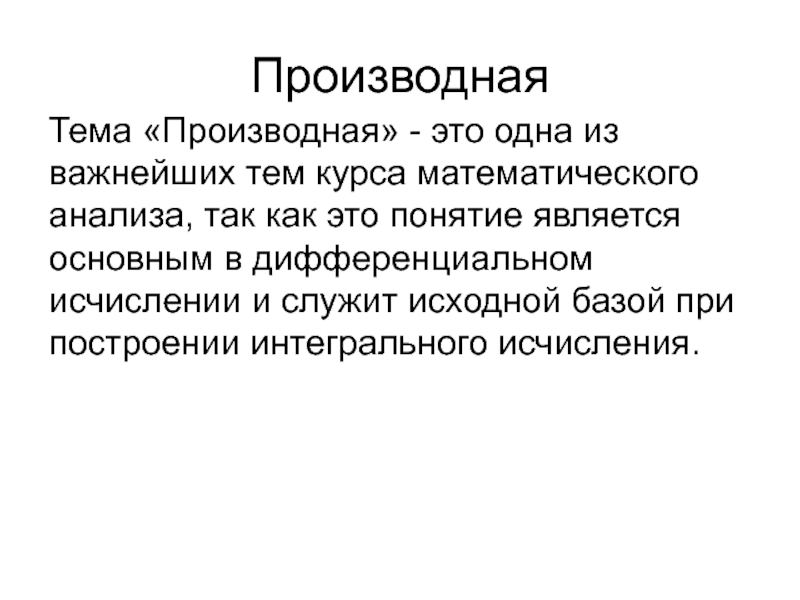 Производная

Тема «Производная» - это одна из важнейших тем курса математического анализа, так как это понятие является основным в дифференциальном исчислении и служит исходной базой при построении интегрального исчисления.